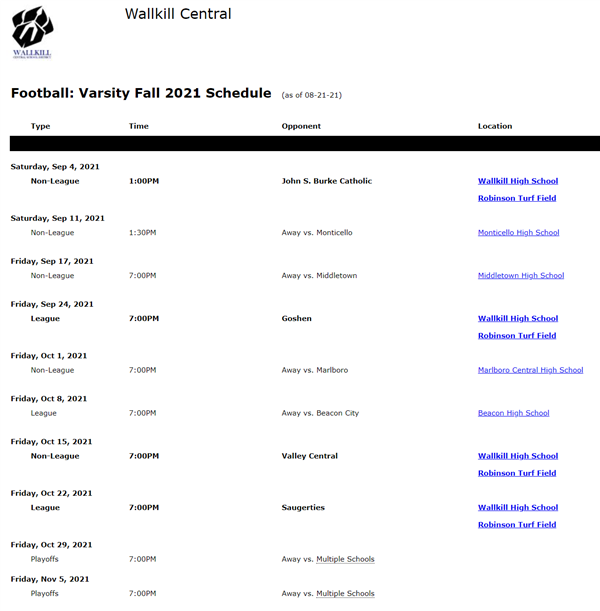 WALLKILL
CENTRAL SCHOOL DISTRICT

Wallkill Central

Football: Varsity Fall 2021 Schedule (as of 08-21-21)

| Type | Time | Opponent | Location |
|---|---|---|---|
| Saturday, Sep 4, 2021 | | | |
| Non-League | 1:00PM | John S. Burke Catholic | Wallkill High School Robinson Turf Field |
| Saturday, Sep 11, 2021 | | | |
| Non-League | 1:30PM | Away vs. Monticello | Monticello High School |
| Friday, Sep 17, 2021 | | | |
| Non-League | 7:00PM | Away vs. Middletown | Middletown High School |
| Friday, Sep 24, 2021 | | | |
| League | 7:00PM | Goshen | Wallkill High School Robinson Turf Field |
| Friday, Oct 1, 2021 | | | |
| Non-League | 7:00PM | Away vs. Marlboro | Marlboro Central High School |
| Friday, Oct 8, 2021 | | | |
| League | 7:00PM | Away vs. Beacon City | Beacon High School |
| Friday, Oct 15, 2021 | | | |
| Non-League | 7:00PM | Valley Central | Wallkill High School Robinson Turf Field |
| Friday, Oct 22, 2021 | | | |
| League | 7:00PM | Saugerties | Wallkill High School Robinson Turf Field |
| Friday, Oct 29, 2021 | | | |
| Playoffs | 7:00PM | Away vs. Multiple Schools | |
| Friday, Nov 5, 2021 | | | |
| Playoffs | 7:00PM | Away vs. Multiple Schools | |